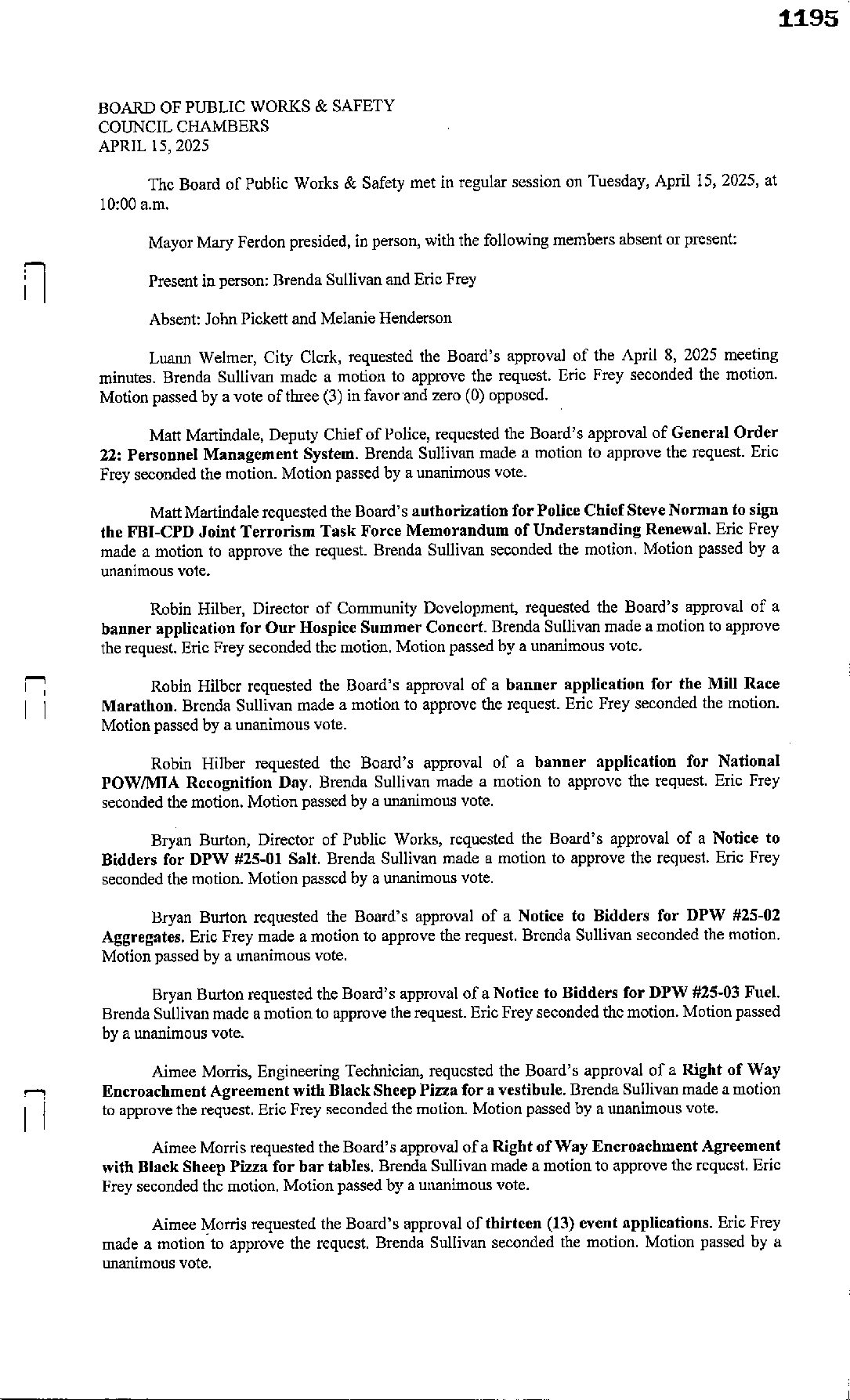 1195

BOARD OF PUBLIC WORKS & SAFETY
COUNCIL CHAMBERS
APRIL 15, 2025

The Board of Public Works & Safety met in regular session on Tuesday, April 15, 2025, at 10:00 a.m.

Mayor Mary Ferdon presided, in person, with the following members absent or present:

Present in person: Brenda Sullivan and Eric Frey

Absent: John Pickett and Melanie Henderson

Luann Welmer, City Clerk, requested the Board's approval of the April 8, 2025 meeting minutes. Brenda Sullivan made a motion to approve the request. Eric Frey seconded the motion. Motion passed by a vote of three (3) in favor and zero (0) opposed.

Matt Martindale, Deputy Chief of Police, requested the Board's approval of General Order 22: Personnel Management System. Brenda Sullivan made a motion to approve the request. Eric Frey seconded the motion. Motion passed by a unanimous vote.

Matt Martindale requested the Board's authorization for Police Chief Steve Norman to sign the FBI-CPD Joint Terrorism Task Force Memorandum of Understanding Renewal. Eric Frey made a motion to approve the request. Brenda Sullivan seconded the motion. Motion passed by a unanimous vote.

Robin Hilber, Director of Community Development, requested the Board's approval of a banner application for Our Hospice Summer Concert. Brenda Sullivan made a motion to approve the request. Eric Frey seconded the motion. Motion passed by a unanimous vote.

Robin Hilber requested the Board's approval of a banner application for the Mill Race Marathon. Brenda Sullivan made a motion to approve the request. Eric Frey seconded the motion. Motion passed by a unanimous vote.

Robin Hilber requested the Board's approval of a banner application for National POW/MIA Recognition Day. Brenda Sullivan made a motion to approve the request. Eric Frey seconded the motion. Motion passed by a unanimous vote.

Bryan Burton, Director of Public Works, requested the Board's approval of a Notice to Bidders for DPW #25-01 Salt. Brenda Sullivan made a motion to approve the request. Eric Frey seconded the motion. Motion passed by a unanimous vote.

Bryan Burton requested the Board's approval of a Notice to Bidders for DPW #25-02 Aggregates. Eric Frey made a motion to approve the request. Brenda Sullivan seconded the motion. Motion passed by a unanimous vote.

Bryan Burton requested the Board's approval of a Notice to Bidders for DPW #25-03 Fuel. Brenda Sullivan made a motion to approve the request. Eric Frey seconded the motion. Motion passed by a unanimous vote.

Aimee Morris, Engineering Technician, requested the Board's approval of a Right of Way Encroachment Agreement with Black Sheep Pizza for a vestibule. Brenda Sullivan made a motion to approve the request. Eric Frey seconded the motion. Motion passed by a unanimous vote.

Aimee Morris requested the Board's approval of a Right of Way Encroachment Agreement with Black Sheep Pizza for bar tables. Brenda Sullivan made a motion to approve the request. Eric Frey seconded the motion. Motion passed by a unanimous vote.

Aimee Morris requested the Board's approval of thirteen (13) event applications. Eric Frey made a motion to approve the request. Brenda Sullivan seconded the motion. Motion passed by a unanimous vote.